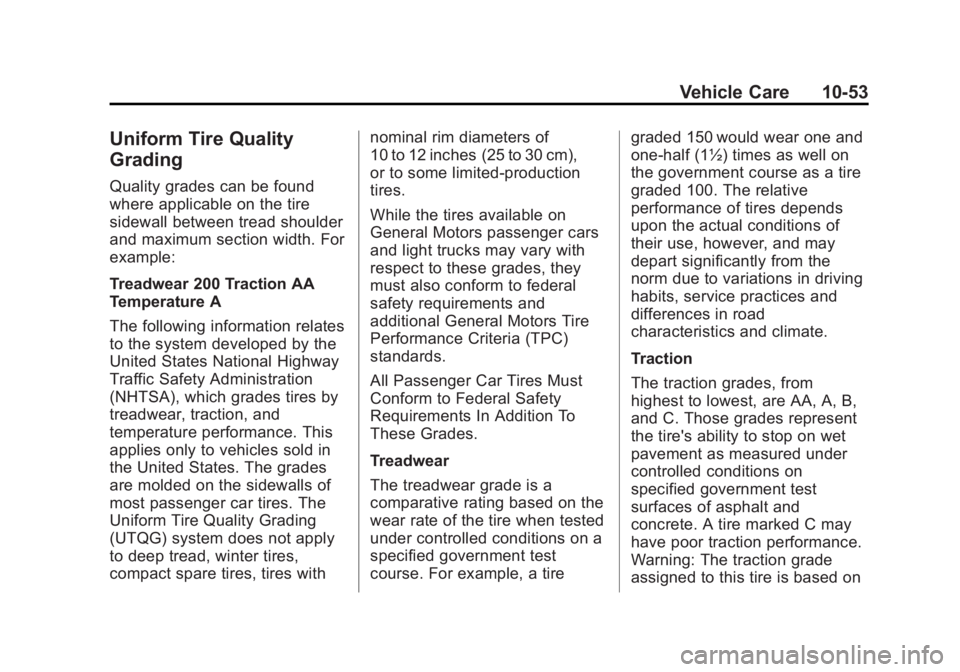 Vehicle Care 10-53

Uniform Tire Quality Grading

Quality grades can be found where applicable on the tire sidewall between tread shoulder and maximum section width. For example:

Treadwear 200 Traction AA Temperature A

The following information relates to the system developed by the United States National Highway Traffic Safety Administration (NHTSA), which grades tires by treadwear, traction, and temperature performance. This applies only to vehicles sold in the United States. The grades are molded on the sidewalls of most passenger car tires. The Uniform Tire Quality Grading (UTQG) system does not apply to deep tread, winter tires, compact spare tires, tires with nominal rim diameters of 10 to 12 inches (25 to 30 cm), or to some limited-production tires.

While the tires available on General Motors passenger cars and light trucks may vary with respect to these grades, they must also conform to federal safety requirements and additional General Motors Tire Performance Criteria (TPC) standards.

All Passenger Car Tires Must Conform to Federal Safety Requirements In Addition To These Grades.

Treadwear

The treadwear grade is a comparative rating based on the wear rate of the tire when tested under controlled conditions on a specified government test course. For example, a tire graded 150 would wear one and one-half (1½) times as well on the government course as a tire graded 100. The relative performance of tires depends upon the actual conditions of their use, however, and may depart significantly from the norm due to variations in driving habits, service practices and differences in road characteristics and climate.

Traction

The traction grades, from highest to lowest, are AA, A, B, and C. Those grades represent the tire's ability to stop on wet pavement as measured under controlled conditions on specified government test surfaces of asphalt and concrete. A tire marked C may have poor traction performance. Warning: The traction grade assigned to this tire is based on

carmanualsonline.info